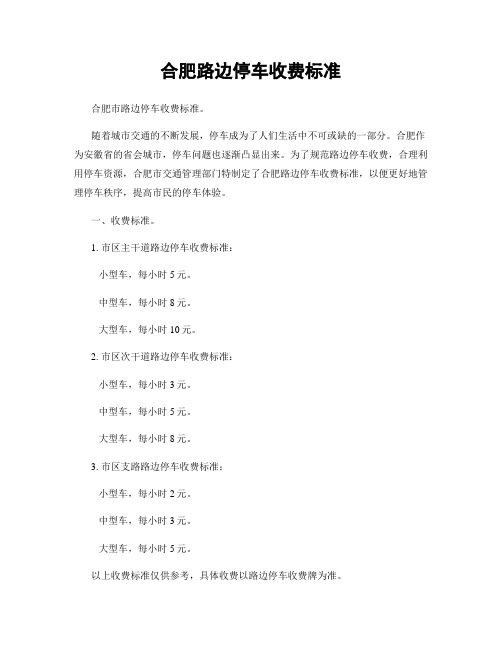 合肥路边停车收费标准

合肥市路边停车收费标准。

随着城市交通的不断发展，停车成为了人们生活中不可或缺的一部分。合肥作为安徽省的省会城市，停车问题也逐渐凸显出来。为了规范路边停车收费，合理利用停车资源，合肥市交通管理部门特制定了合肥路边停车收费标准，以便更好地管理停车秩序，提高市民的停车体验。

一、收费标准。

1. 市区主干道路边停车收费标准：

小型车，每小时 5 元。

中型车，每小时 8 元。

大型车，每小时 10 元。

2. 市区次干道路边停车收费标准：

小型车，每小时 3 元。

中型车，每小时 5 元。

大型车，每小时 8 元。

3. 市区支路路边停车收费标准：

小型车，每小时 2 元。

中型车，每小时 3 元。

大型车，每小时 5 元。

以上收费标准仅供参考，具体收费以路边停车收费牌为准。